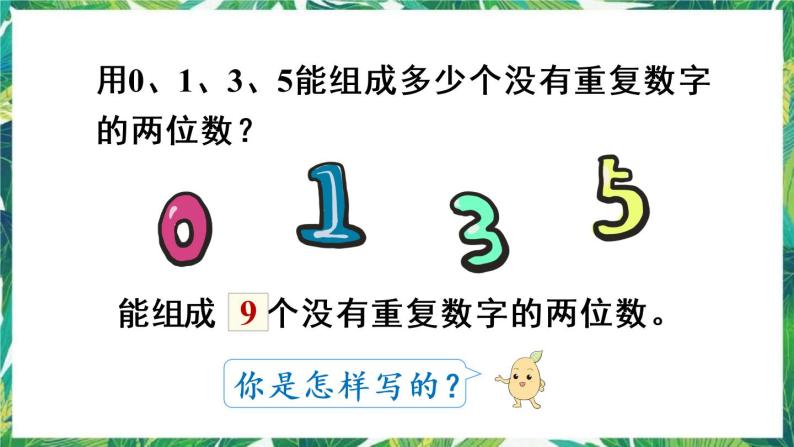 用0、1、3、5能组成多少个没有重复数字的两位数？

0 1 3 5

能组成 9 个没有重复数字的两位数。

你是怎样写的？